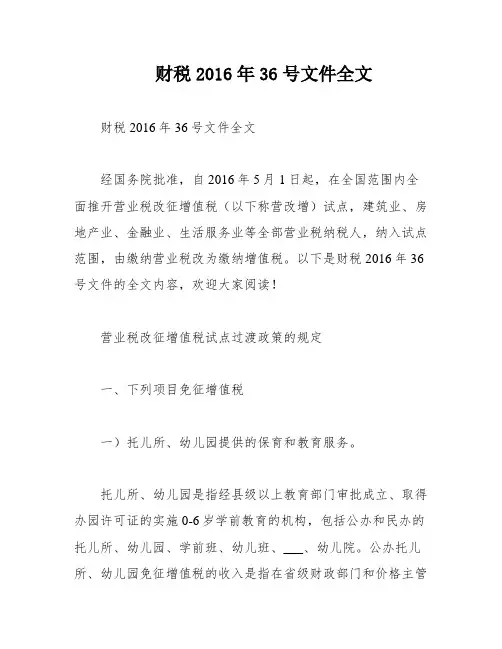 财税2016年36号文件全文

财税2016年36号文件全文

经国务院批准，自2016年5月1日起，在全国范围内全面推开营业税改征增值税（以下称营改增）试点，建筑业、房地产业、金融业、生活服务业等全部营业税纳税人，纳入试点范围，由缴纳营业税改为缴纳增值税。以下是财税2016年36号文件的全文内容，欢迎大家阅读！

营业税改征增值税试点过渡政策的规定

一、下列项目免征增值税

一）托儿所、幼儿园提供的保育和教育服务。

托儿所、幼儿园是指经县级以上教育部门审批成立、取得办园许可证的实施0-6岁学前教育的机构，包括公办和民办的托儿所、幼儿园、学前班、幼儿班、___、幼儿院。公办托儿所、幼儿园免征增值税的收入是指在省级财政部门和价格主管